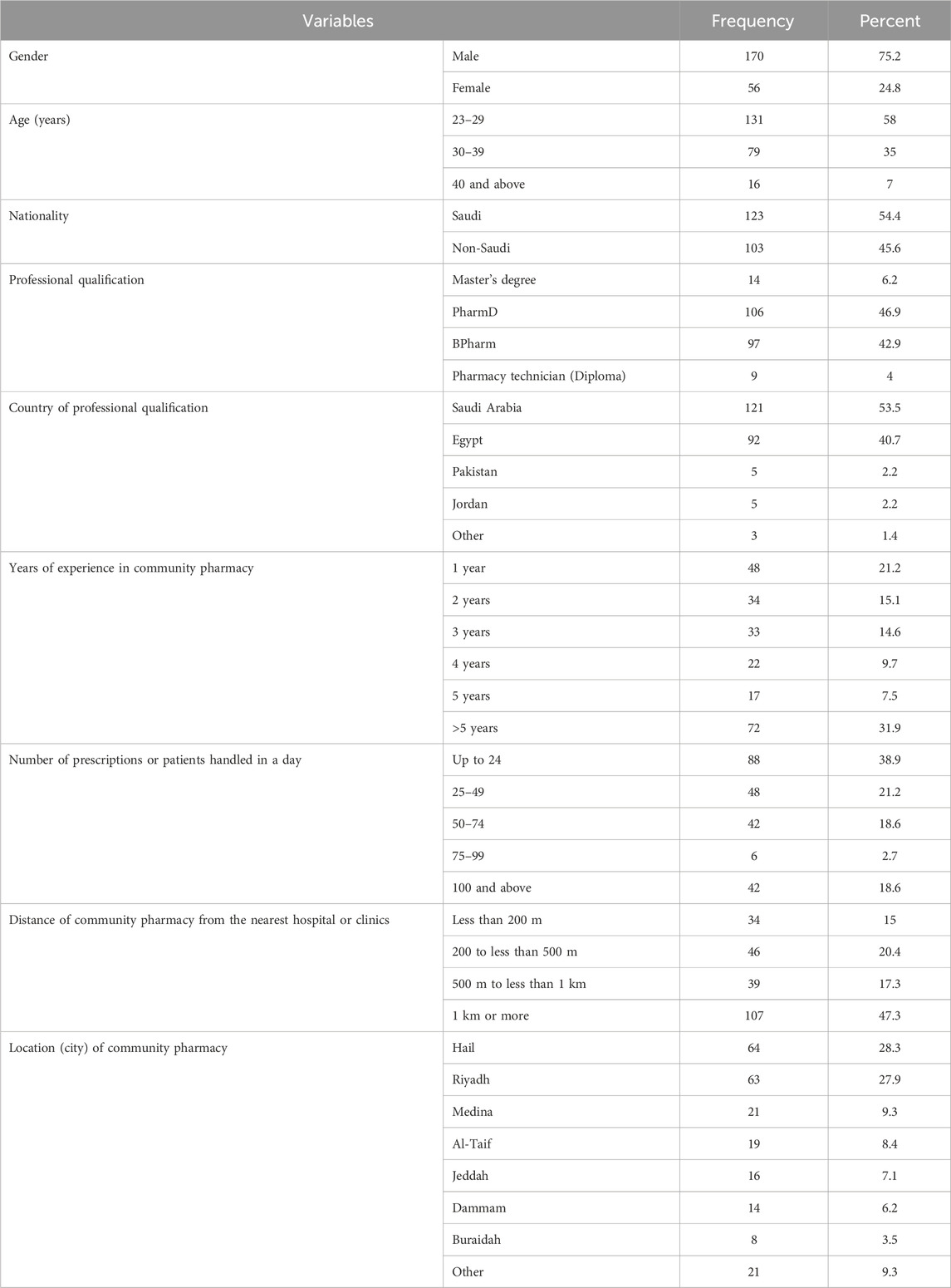 | Variables | | Frequency | Percent |
|---|---|---|---|
| Gender | Male | 170 | 75.2 |
| | Female | 56 | 24.8 |
| Age (years) | 23–29 | 131 | 58 |
| | 30–39 | 79 | 35 |
| | 40 and above | 16 | 7 |
| Nationality | Saudi | 123 | 54.4 |
| | Non-Saudi | 103 | 45.6 |
| Professional qualification | Master's degree | 14 | 6.2 |
| | PharmD | 106 | 46.9 |
| | BPharm | 97 | 42.9 |
| | Pharmacy technician (Diploma) | 9 | 4 |
| Country of professional qualification | Saudi Arabia | 121 | 53.5 |
| | Egypt | 92 | 40.7 |
| | Pakistan | 5 | 2.2 |
| | Jordan | 5 | 2.2 |
| | Other | 3 | 1.4 |
| Years of experience in community pharmacy | 1 year | 48 | 21.2 |
| | 2 years | 34 | 15.1 |
| | 3 years | 33 | 14.6 |
| | 4 years | 22 | 9.7 |
| | 5 years | 17 | 7.5 |
| | >5 years | 72 | 31.9 |
| Number of prescriptions or patients handled in a day | Up to 24 | 88 | 38.9 |
| | 25–49 | 48 | 21.2 |
| | 50–74 | 42 | 18.6 |
| | 75–99 | 6 | 2.7 |
| | 100 and above | 42 | 18.6 |
| Distance of community pharmacy from the nearest hospital or clinics | Less than 200 m | 34 | 15 |
| | 200 to less than 500 m | 46 | 20.4 |
| | 500 m to less than 1 km | 39 | 17.3 |
| | 1 km or more | 107 | 47.3 |
| Location (city) of community pharmacy | Hail | 64 | 28.3 |
| | Riyadh | 63 | 27.9 |
| | Medina | 21 | 9.3 |
| | Al-Taif | 19 | 8.4 |
| | Jeddah | 16 | 7.1 |
| | Dammam | 14 | 6.2 |
| | Buraidah | 8 | 3.5 |
| | Other | 21 | 9.3 |